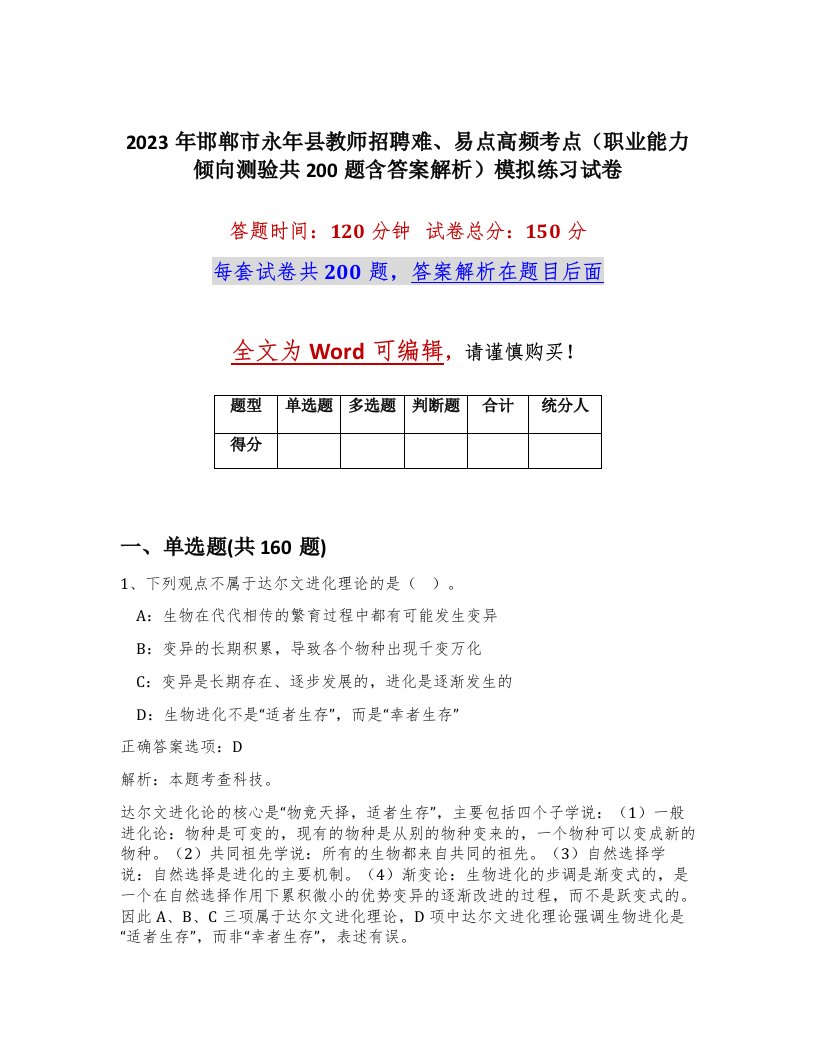 2023 年邯郸市永年县教师招聘难、易点高频考点（职业能力倾向测验共 200 题含答案解析）模拟练习试卷

答题时间：120 分钟 试卷总分：150 分

每套试卷共 200 题，答案解析在题目后面

全文为 Word 可编辑，请谨慎购买！

| 题型 | 单选题 | 多选题 | 判断题 | 合计 | 统分人 |
|---|---|---|---|---|---|
| 得分 | | | | | |

一、单选题(共 160 题)

1、下列观点不属于达尔文进化理论的是（ ）。

A：生物在代代相传的繁育过程中都有可能发生变异

B：变异的长期积累，导致各个物种出现千变万化

C：变异是长期存在、逐步发展的，进化是逐渐发生的

D：生物进化不是“适者生存”，而是“幸者生存”

正确答案选项：D

解析：本题考查科技。

达尔文进化论的核心是“物竞天择，适者生存”，主要包括四个子学说：（1）一般进化论：物种是可变的，现有的物种是从别的物种变来的，一个物种可以变成新的物种。（2）共同祖先学说：所有的生物都来自共同的祖先。（3）自然选择学说：自然选择是进化的主要机制。（4）渐变论：生物进化的步调是渐变式的，是一个在自然选择作用下累积微小的优势变异的逐渐改进的过程，而不是跃变式的。因此 A、B、C 三项属于达尔文进化理论，D 项中达尔文进化理论强调生物进化是“适者生存”，而非“幸者生存”，表述有误。